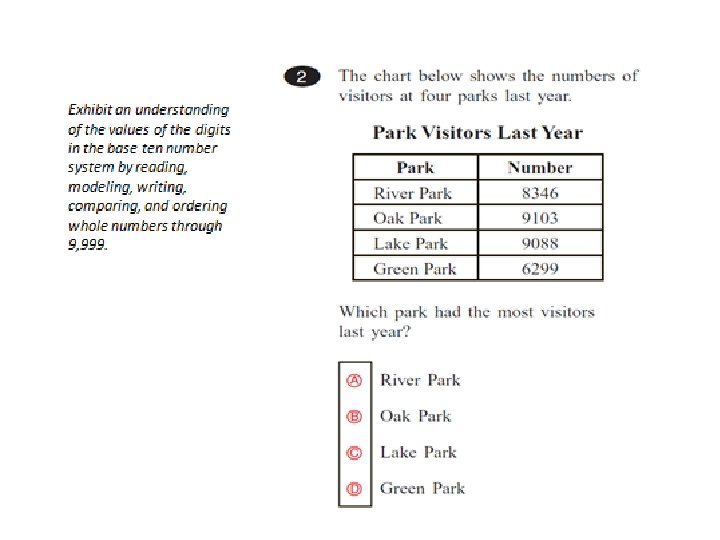 Exhibit an understanding of the values of the digits in the base ten number system by reading, modeling, writing, comparing, and ordering whole numbers through 9,999.

2 The chart below shows the numbers of visitors at four parks last year.

Park Visitors Last Year

| Park | Number |
|---|---|
| River Park | 8346 |
| Oak Park | 9103 |
| Lake Park | 9088 |
| Green Park | 6299 |

Which park had the most visitors last year?

Ⓐ River Park

Ⓑ Oak Park

Ⓒ Lake Park

Ⓓ Green Park